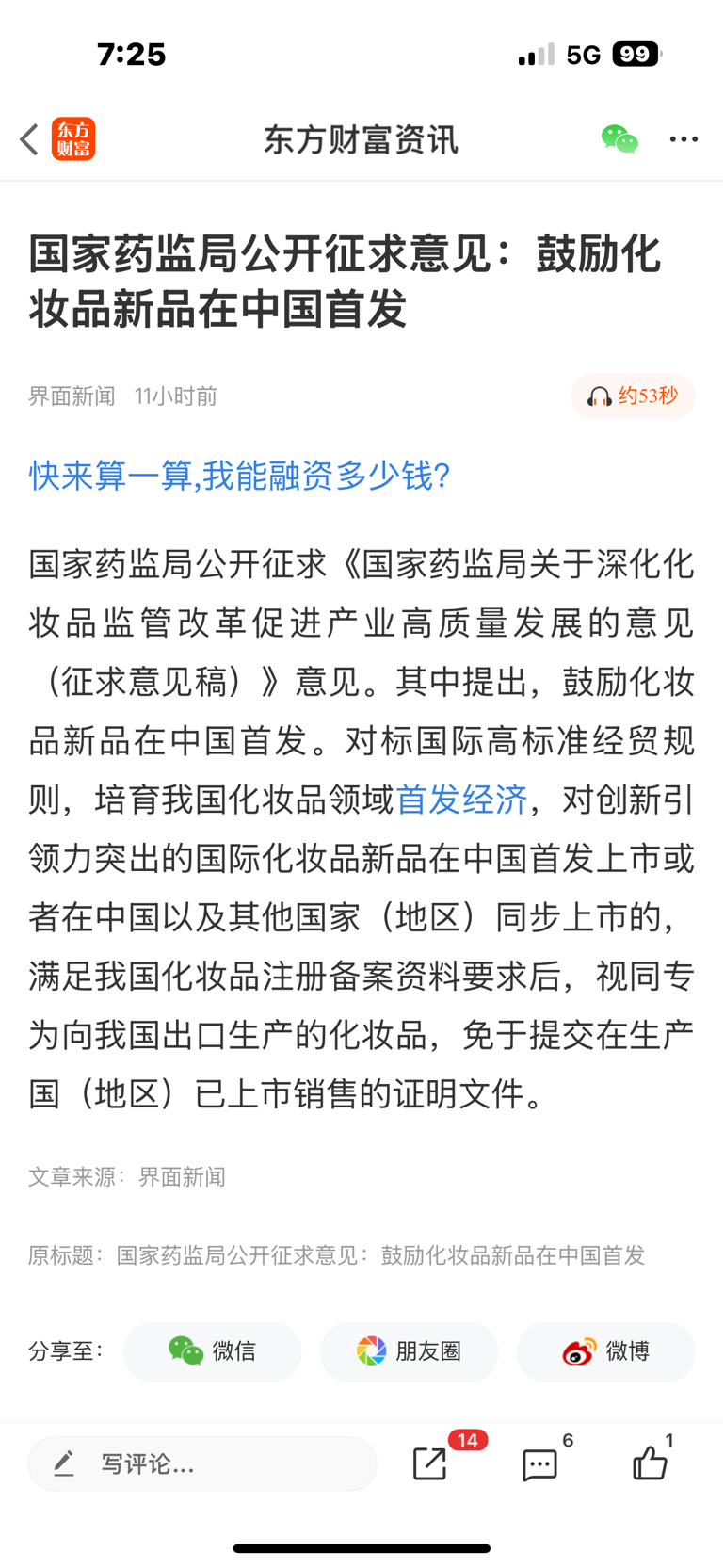 7:25

5G 99

东方财富

东方财富资讯

国家药监局公开征求意见：鼓励化妆品新品在中国首发

界面新闻 11小时前

约53秒

快来算一算,我能融资多少钱?

国家药监局公开征求《国家药监局关于深化化妆品监管改革促进产业高质量发展的意见（征求意见稿）》意见。其中提出，鼓励化妆品新品在中国首发。对标国际高标准经贸规则，培育我国化妆品领域首发经济，对创新引领力突出的国际化妆品新品在中国首发上市或者在中国以及其他国家（地区）同步上市的，满足我国化妆品注册备案资料要求后，视同专为向我国出口生产的化妆品，免于提交在生产国（地区）已上市销售的证明文件。

文章来源：界面新闻

原标题：国家药监局公开征求意见：鼓励化妆品新品在中国首发

分享至： 微信 朋友圈 微博

写评论...

14

6

1